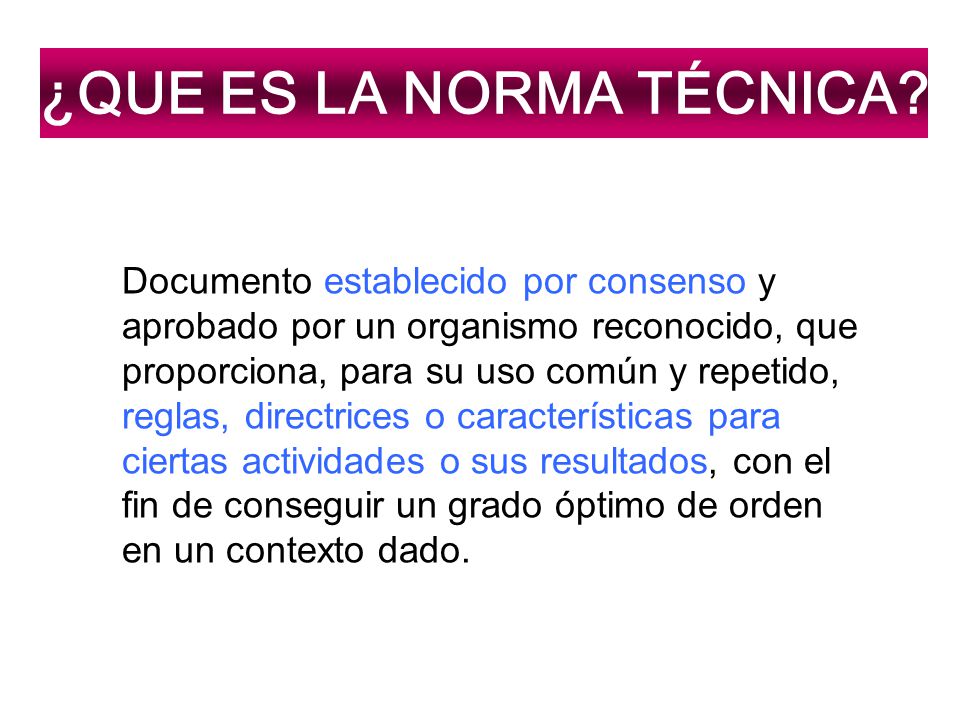 ¿QUE ES LA NORMA TÉCNICA?

Documento establecido por consenso y aprobado por un organismo reconocido, que proporciona, para su uso común y repetido, reglas, directrices o características para ciertas actividades o sus resultados, con el fin de conseguir un grado óptimo de orden en un contexto dado.